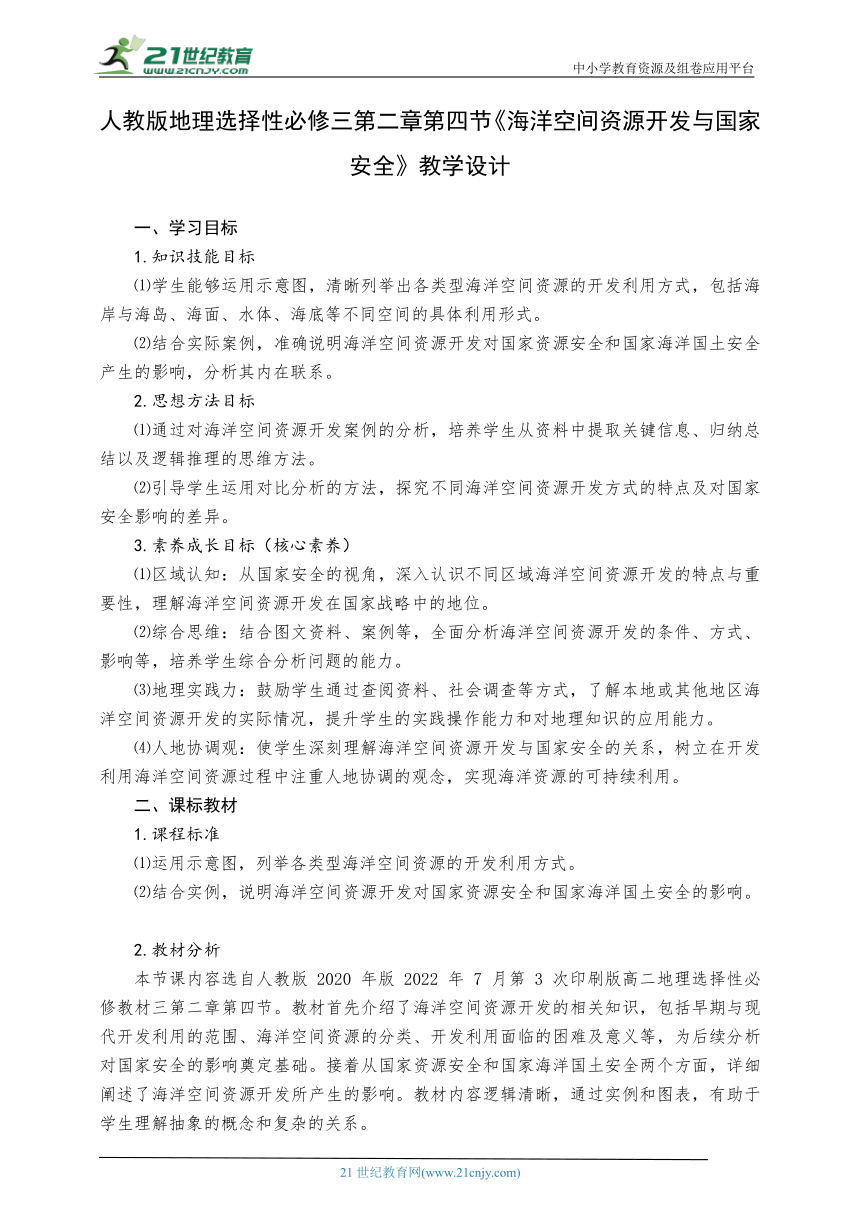 21世纪教育
www.21cnjy.com

中小学教育资源及组卷应用平台

人教版地理选择性必修三第二章第四节《海洋空间资源开发与国家安全》教学设计

一、学习目标

1.知识技能目标

⑴学生能够运用示意图，清晰列举出各类型海洋空间资源的开发利用方式，包括海岸与海岛、海面、水体、海底等不同空间的具体利用形式。

⑵结合实际案例，准确说明海洋空间资源开发对国家资源安全和国家海洋国土安全产生的影响，分析其内在联系。

2.思想方法目标

⑴通过对海洋空间资源开发案例的分析，培养学生从资料中提取关键信息、归纳总结以及逻辑推理的思维方法。

⑵引导学生运用对比分析的方法，探究不同海洋空间资源开发方式的特点及对国家安全影响的差异。

3.素养成长目标（核心素养）

⑴区域认知：从国家安全的视角，深入认识不同区域海洋空间资源开发的特点与重要性，理解海洋空间资源开发在国家战略中的地位。

⑵综合思维：结合图文资料、案例等，全面分析海洋空间资源开发的条件、方式、影响等，培养学生综合分析问题的能力。

⑶地理实践力：鼓励学生通过查阅资料、社会调查等方式，了解本地或其他地区海洋空间资源开发的实际情况，提升学生的实践操作能力和对地理知识的应用能力。

⑷人地协调观：使学生深刻理解海洋空间资源开发与国家安全的关系，树立在开发利用海洋空间资源过程中注重人地协调的观念，实现海洋资源的可持续利用。

二、课标教材

1.课程标准

⑴运用示意图，列举各类型海洋空间资源的开发利用方式。

⑵结合实例，说明海洋空间资源开发对国家资源安全和国家海洋国土安全的影响。

2.教材分析

本节课内容选自人教版 2020 年版 2022 年 7 月第 3 次印刷版高二地理选择性必修教材三第二章第四节。教材首先介绍了海洋空间资源开发的相关知识，包括早期与现代开发利用的范围、海洋空间资源的分类、开发利用面临的困难及意义等，为后续分析对国家安全的影响奠定基础。接着从国家资源安全和国家海洋国土安全两个方面，详细阐述了海洋空间资源开发所产生的影响。教材内容逻辑清晰，通过实例和图表，有助于学生理解抽象的概念和复杂的关系。

21 世纪教育网(www.21cnjy.com)